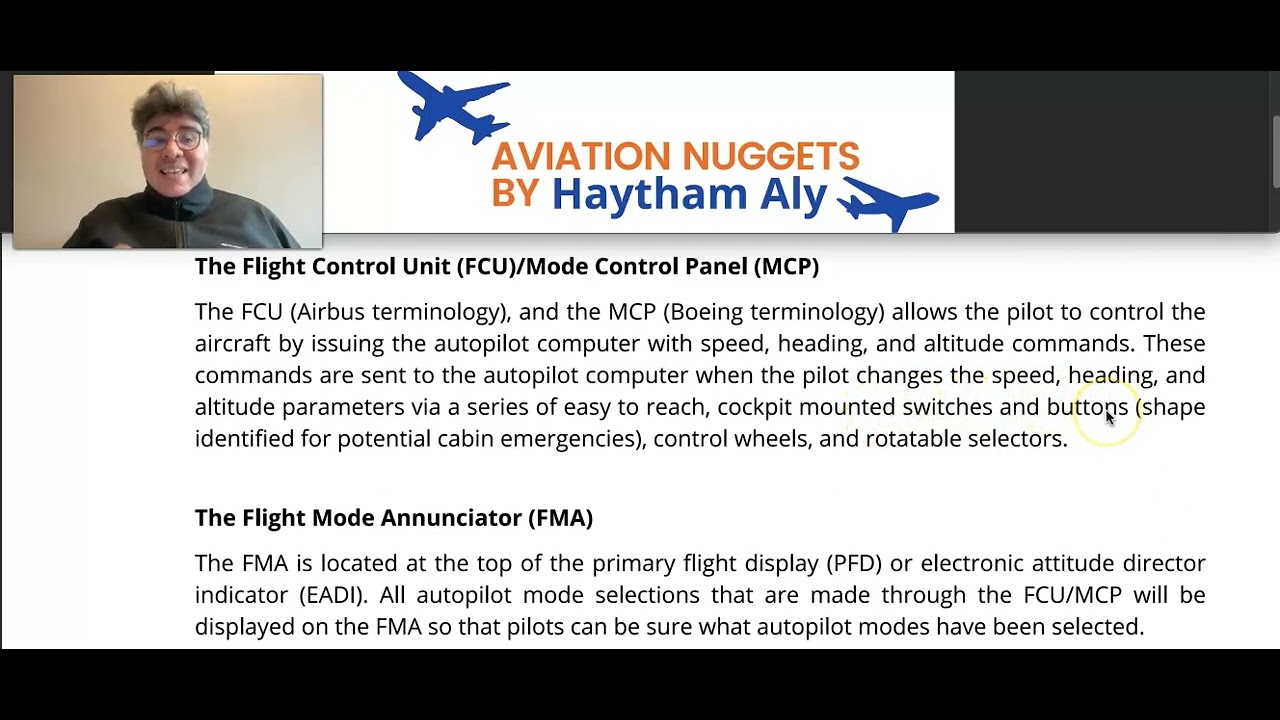 AVIATION NUGGETS BY Haytham Aly

The Flight Control Unit (FCU)/Mode Control Panel (MCP)

The FCU (Airbus terminology), and the MCP (Boeing terminology) allows the pilot to control the aircraft by issuing the autopilot computer with speed, heading, and altitude commands. These commands are sent to the autopilot computer when the pilot changes the speed, heading, and altitude parameters via a series of easy to reach, cockpit mounted switches and buttons (shape identified for potential cabin emergencies), control wheels, and rotatable selectors.

The Flight Mode Annunciator (FMA)

The FMA is located at the top of the primary flight display (PFD) or electronic attitude director indicator (EADI). All autopilot mode selections that are made through the FCU/MCP will be displayed on the FMA so that pilots can be sure what autopilot modes have been selected.